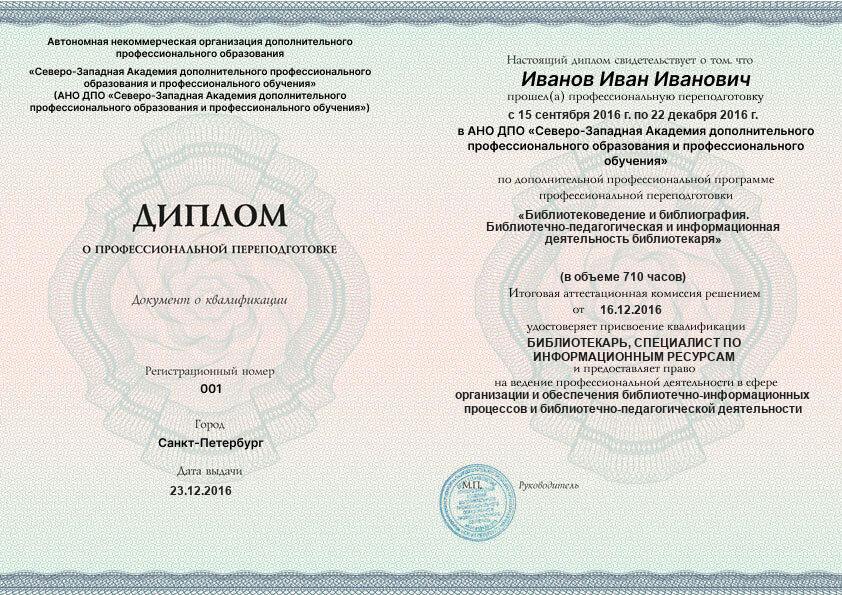 Автономная некоммерческая организация дополнительного профессионального образования
«Северо-Западная Академия дополнительного профессионального образования и профессионального обучения»
(АНО ДПО «Северо-Западная Академия дополнительного профессионального образования и профессионального обучения»)

ДИПЛОМ
О ПРОФЕССИОНАЛЬНОЙ ПЕРЕПОДГОТОВКЕ

Документ о квалификации

Регистрационный номер
001

Город
Санкт-Петербург

Дата выдачи
23.12.2016

Настоящий диплом свидетельствует о том, что
Иванов Иван Иванович
прошел(а) профессиональную переподготовку
с 15 сентября 2016 г. по 22 декабря 2016 г.
в АНО ДПО «Северо-Западная Академия дополнительного профессионального образования и профессионального обучения»
по дополнительной профессиональной программе профессиональной переподготовки
«Библиотековедение и библиография. Библиотечно-педагогическая и информационная деятельность библиотекаря»

(в объеме 710 часов)
Итоговая аттестационная комиссия решением
от 16.12.2016
удостоверяет присвоение квалификации
БИБЛИОТЕКАРЬ, СПЕЦИАЛИСТ ПО ИНФОРМАЦИОННЫМ РЕСУРСАМ
и предоставляет право
на ведение профессиональной деятельности в сфере
организации и обеспечения библиотечно-информационных процессов и библиотечно-педагогической деятельности

М.П.
Руководитель